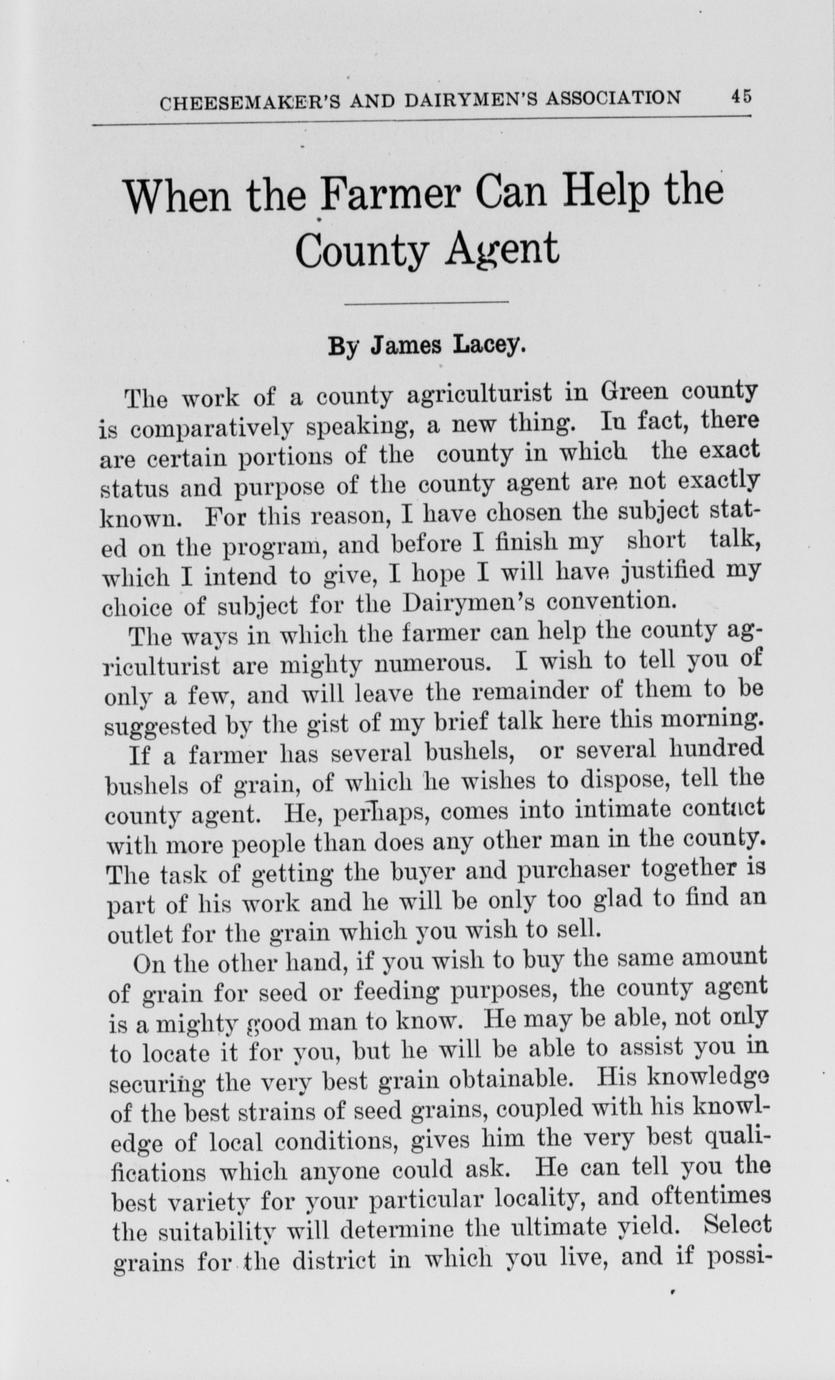 CHEESEMAKER'S AND DAIRYMEN'S ASSOCIATION 45

When the Farmer Can Help the County Agent

By James Lacey.

The work of a county agriculturist in Green county is comparatively speaking, a new thing. In fact, there are certain portions of the county in which the exact status and purpose of the county agent are not exactly known. For this reason, I have chosen the subject stated on the program, and before I finish my short talk, which I intend to give, I hope I will have justified my choice of subject for the Dairymen's convention.

The ways in which the farmer can help the county agriculturist are mighty numerous. I wish to tell you of only a few, and will leave the remainder of them to be suggested by the gist of my brief talk here this morning.

If a farmer has several bushels, or several hundred bushels of grain, of which he wishes to dispose, tell the county agent. He, perhaps, comes into intimate contact with more people than does any other man in the county. The task of getting the buyer and purchaser together is part of his work and he will be only too glad to find an outlet for the grain which you wish to sell.

On the other hand, if you wish to buy the same amount of grain for seed or feeding purposes, the county agent is a mighty good man to know. He may be able, not only to locate it for you, but he will be able to assist you in securing the very best grain obtainable. His knowledge of the best strains of seed grains, coupled with his knowledge of local conditions, gives him the very best qualifications which anyone could ask. He can tell you the best variety for your particular locality, and oftentimes the suitability will determine the ultimate yield. Select grains for the district in which you live, and if possi-